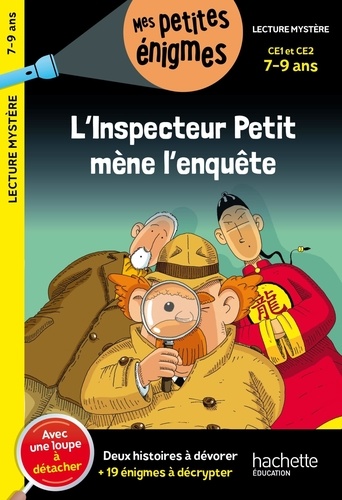 7-9 ans

LECTURE MYSTÈRE

Mes petites énigmes

LECTURE MYSTÈRE

CE1 et CE2
7-9 ans

L'Inspecteur Petit mène l'enquête

龍

Avec une loupe à détacher

Deux histoires à dévorer
+ 19 énigmes à décrypter

hachette
ÉDUCATION